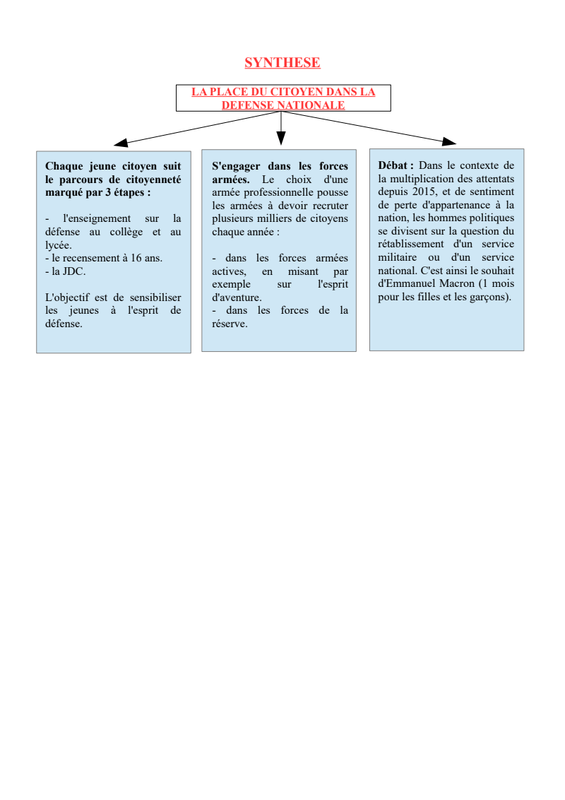 SYNTHESE

LA PLACE DU CITOYEN DANS LA DEFENSE NATIONALE

Chaque jeune citoyen suit le parcours de citoyenneté marqué par 3 étapes :

- l'enseignement sur la défense au collège et au lycée.
- le recensement à 16 ans.
- la JDC.

L'objectif est de sensibiliser les jeunes à l'esprit de défense.

S'engager dans les forces armées. Le choix d'une armée professionnelle pousse les armées à devoir recruter plusieurs milliers de citoyens chaque année :

- dans les forces armées actives, en misant par exemple sur l'esprit d'aventure.
- dans les forces de la réserve.

Débat : Dans le contexte de la multiplication des attentats depuis 2015, et de sentiment de perte d'appartenance à la nation, les hommes politiques se divisent sur la question du rétablissement d'un service militaire ou d'un service national. C'est ainsi le souhait d'Emmanuel Macron (1 mois pour les filles et les garçons).